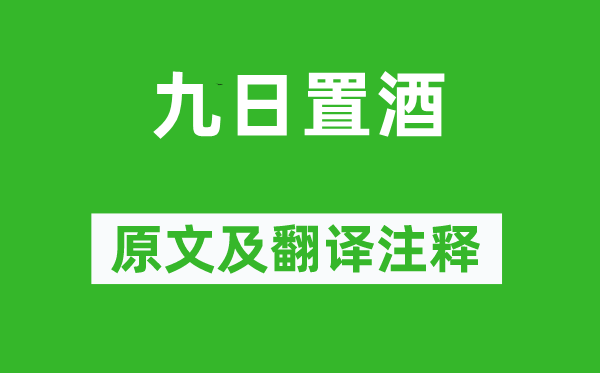 九日置酒

原文及翻译注释